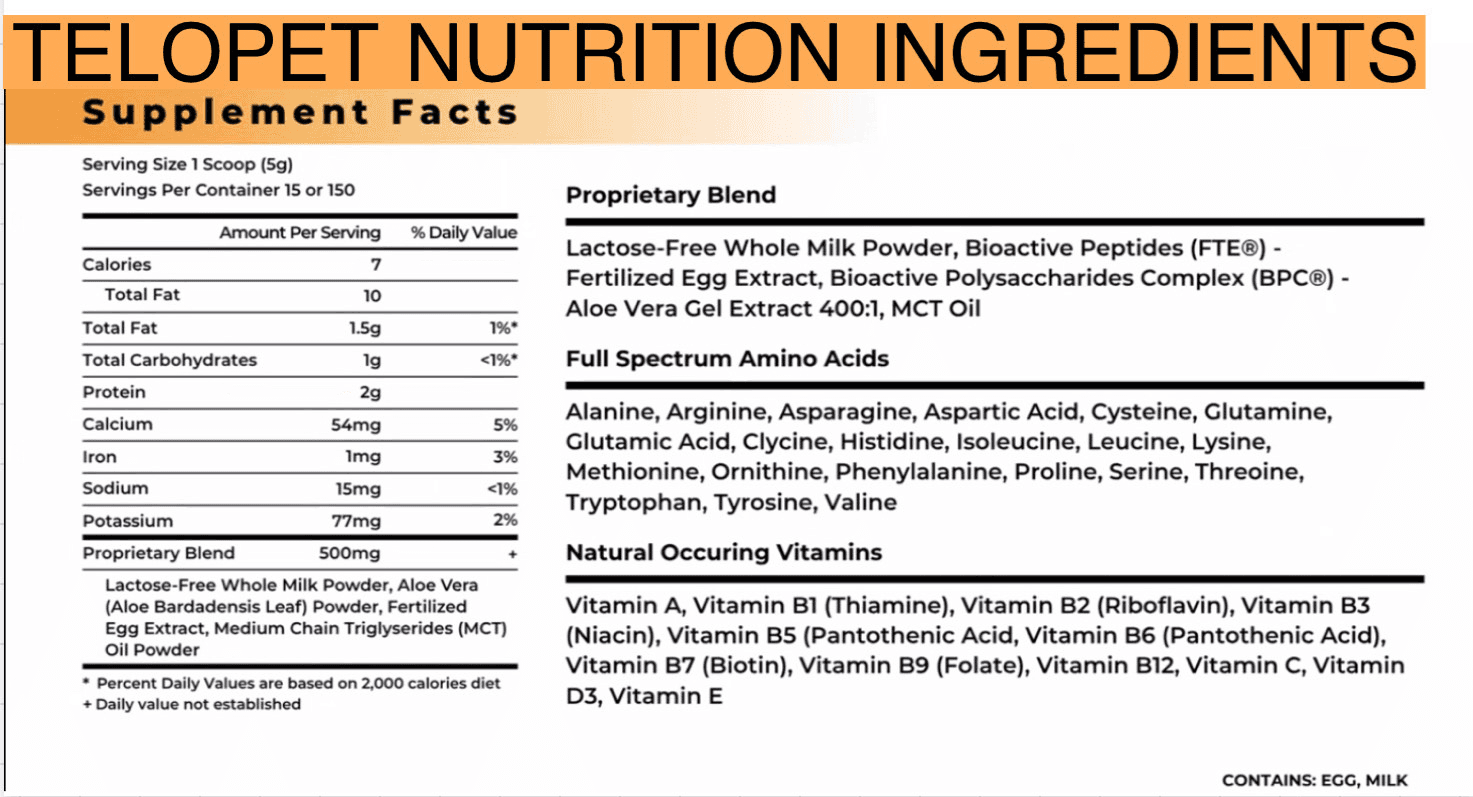 TELOPET NUTRITION INGREDIENTS

Supplement Facts

Serving Size 1 Scoop (5g)
Servings Per Container 15 or 150

|  | Amount Per Serving | % Daily Value |
|---|---|---|
| Calories | 7 |  |
| Total Fat | 10 |  |
| Total Fat | 1.5g | 1%* |
| Total Carbohydrates | 1g | <1%* |
| Protein | 2g |  |
| Calcium | 54mg | 5% |
| Iron | 1mg | 3% |
| Sodium | 15mg | <1% |
| Potassium | 77mg | 2% |
| Proprietary Blend | 500mg | + |

Lactose-Free Whole Milk Powder, Aloe Vera (Aloe Bardadensis Leaf) Powder, Fertilized Egg Extract, Medium Chain Triglyserides (MCT) Oil Powder

* Percent Daily Values are based on 2,000 calories diet
+ Daily value not established

Proprietary Blend

Lactose-Free Whole Milk Powder, Bioactive Peptides (FTE®) - Fertilized Egg Extract, Bioactive Polysaccharides Complex (BPC®) - Aloe Vera Gel Extract 400:1, MCT Oil

Full Spectrum Amino Acids

Alanine, Arginine, Asparagine, Aspartic Acid, Cysteine, Glutamine, Glutamic Acid, Clycine, Histidine, Isoleucine, Leucine, Lysine, Methionine, Ornithine, Phenylalanine, Proline, Serine, Threoine, Tryptophan, Tyrosine, Valine

Natural Occuring Vitamins

Vitamin A, Vitamin B1 (Thiamine), Vitamin B2 (Riboflavin), Vitamin B3 (Niacin), Vitamin B5 (Pantothenic Acid, Vitamin B6 (Pantothenic Acid), Vitamin B7 (Biotin), Vitamin B9 (Folate), Vitamin B12, Vitamin C, Vitamin D3, Vitamin E

CONTAINS: EGG, MILK